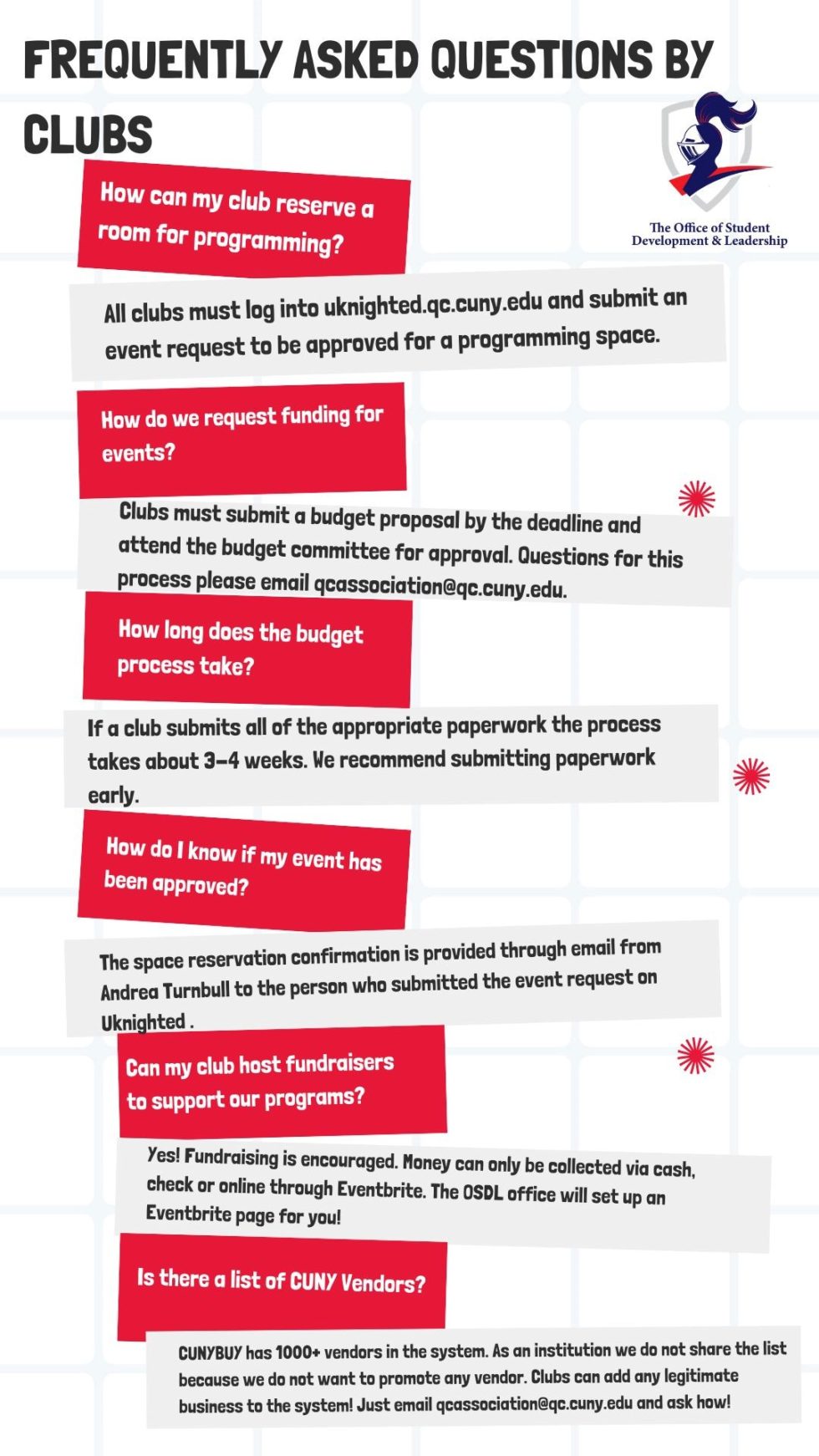 FREQUENTLY ASKED QUESTIONS BY CLUBS

The Office of Student Development & Leadership

How can my club reserve a room for programming?

All clubs must log into uknighted.qc.cuny.edu and submit an event request to be approved for a programming space.

How do we request funding for events?

Clubs must submit a budget proposal by the deadline and attend the budget committee for approval. Questions for this process please email qcassociation@qc.cuny.edu.

How long does the budget process take?

If a club submits all of the appropriate paperwork the process takes about 3-4 weeks. We recommend submitting paperwork early.

How do I know if my event has been approved?

The space reservation confirmation is provided through email from Andrea Turnbull to the person who submitted the event request on Uknighted .

Can my club host fundraisers to support our programs?

Yes! Fundraising is encouraged. Money can only be collected via cash, check or online through Eventbrite. The OSDL office will set up an Eventbrite page for you!

Is there a list of CUNY Vendors?

CUNYBUY has 1000+ vendors in the system. As an institution we do not share the list because we do not want to promote any vendor. Clubs can add any legitimate business to the system! Just email qcassociation@qc.cuny.edu and ask how!